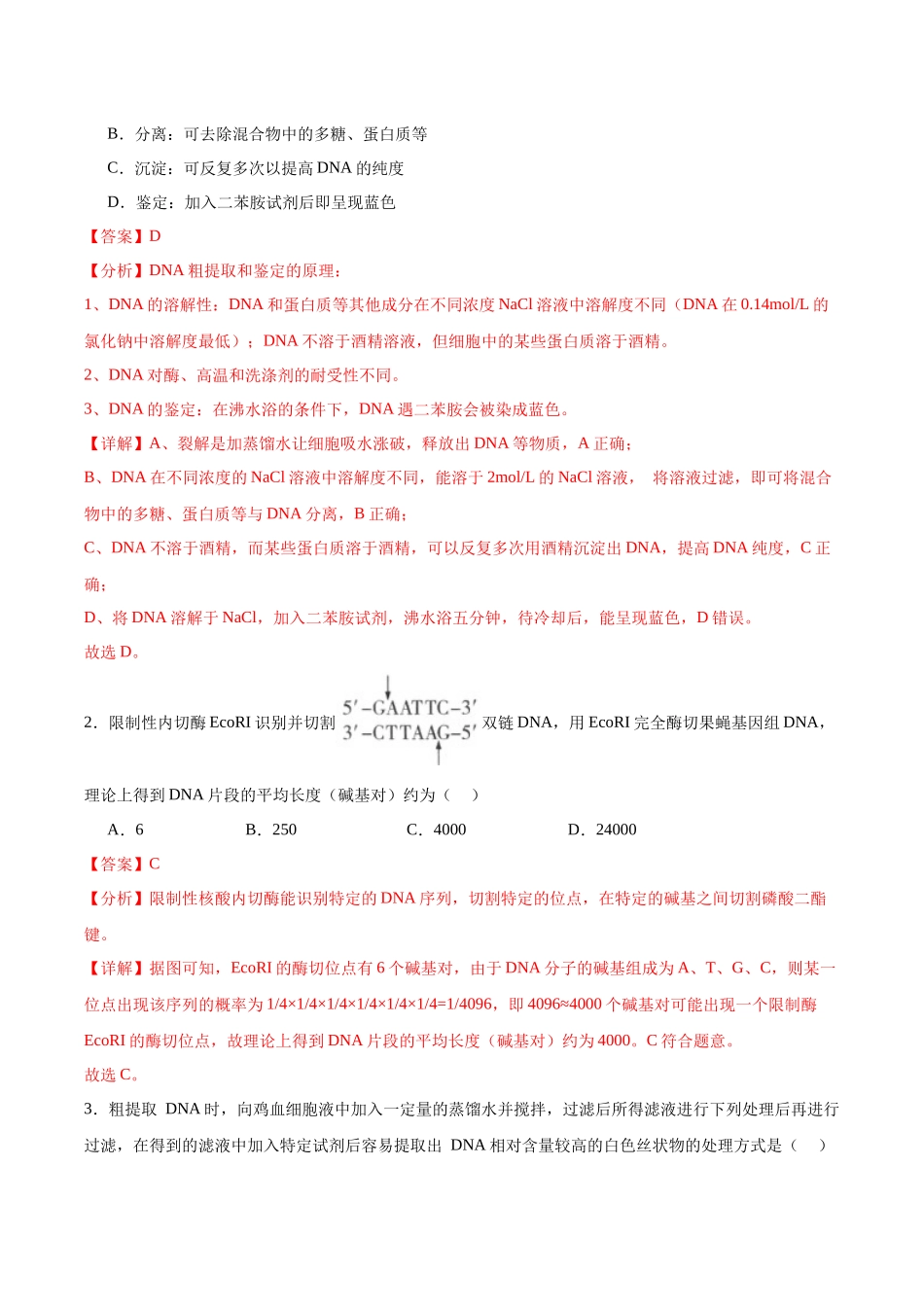 B．分离：可去除混合物中的多糖、蛋白质等

C．沉淀：可反复多次以提高DNA的纯度

D．鉴定：加入二苯胺试剂后即呈现蓝色

【答案】D

【分析】DNA粗提取和鉴定的原理：

1、DNA的溶解性：DNA和蛋白质等其他成分在不同浓度NaCl溶液中溶解度不同（DNA在0.14mol/L的氯化钠中溶解度最低）；DNA不溶于酒精溶液，但细胞中的某些蛋白质溶于酒精。

2、DNA对酶、高温和洗涤剂的耐受性不同。

3、DNA的鉴定：在沸水浴的条件下，DNA遇二苯胺会被染成蓝色。

【详解】A、裂解是加蒸馏水让细胞吸水涨破，释放出DNA等物质，A正确；

B、DNA在不同浓度的NaCl溶液中溶解度不同，能溶于2mol/L的NaCl溶液， 将溶液过滤，即可将混合物中的多糖、蛋白质等与DNA分离，B正确；

C、DNA不溶于酒精，而某些蛋白质溶于酒精，可以反复多次用酒精沉淀出DNA，提高DNA纯度，C正确；

D、将DNA溶解于NaCl，加入二苯胺试剂，沸水浴五分钟，待冷却后，能呈现蓝色，D错误。

故选D。

2．限制性内切酶EcoRI识别并切割 5′-GAATTC-3′ 3′-CTTAAG-5′ 双链DNA，用EcoRI完全酶切果蝇基因组DNA，理论上得到DNA片段的平均长度（碱基对）约为（ ）

A．6 B．250 C．4000 D．24000

【答案】C

【分析】限制性核酸内切酶能识别特定的DNA序列，切割特定的位点，在特定的碱基之间切割磷酸二酯键。

【详解】据图可知，EcoRI的酶切位点有6个碱基对，由于DNA分子的碱基组成为A、T、G、C，则某一位点出现该序列的概率为1/4×1/4×1/4×1/4×1/4×1/4=1/4096，即4096≈4000个碱基对可能出现一个限制酶EcoRI的酶切位点，故理论上得到DNA片段的平均长度（碱基对）约为4000。C符合题意。

故选C。

3．粗提取 DNA时，向鸡血细胞液中加入一定量的蒸馏水并搅拌，过滤后所得滤液进行下列处理后再进行过滤，在得到的滤液中加入特定试剂后容易提取出 DNA相对含量较高的白色丝状物的处理方式是（ ）